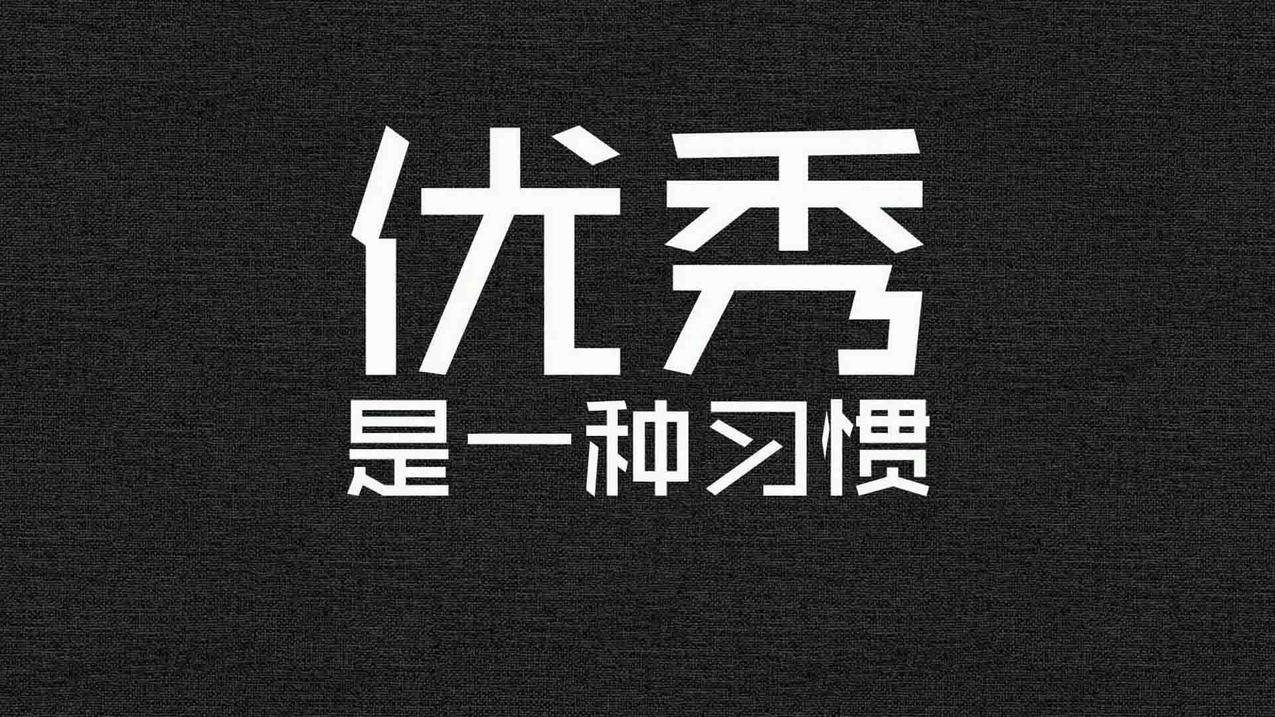 优秀
是一种习惯